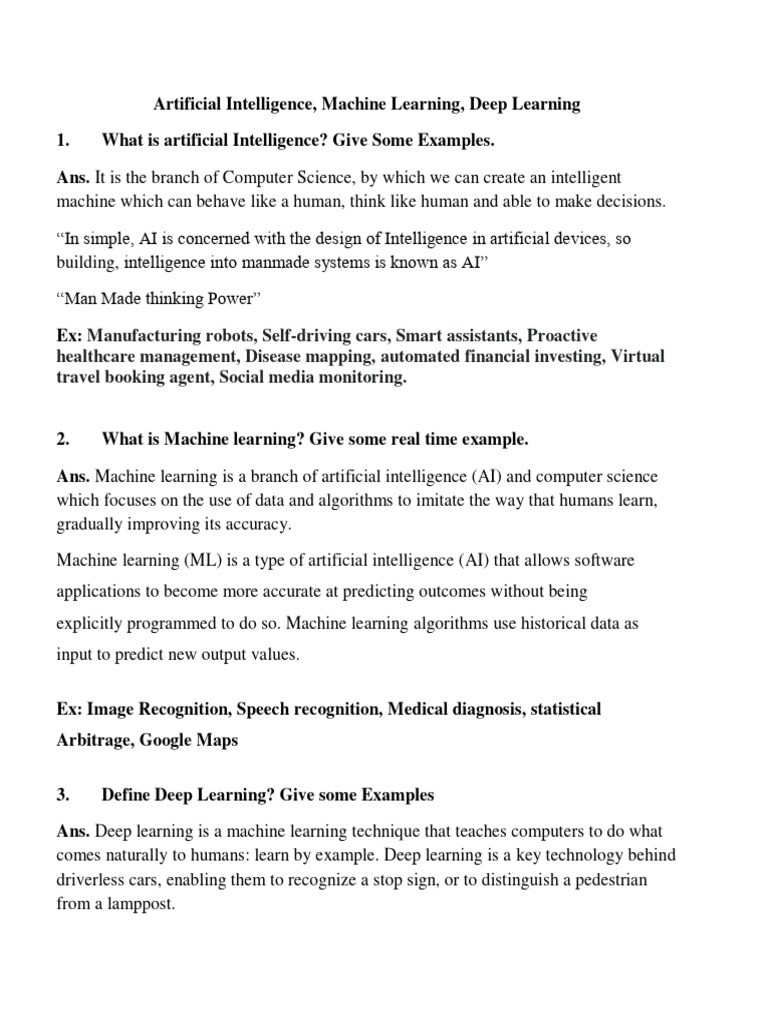 Artificial Intelligence, Machine Learning, Deep Learning

1. What is artificial Intelligence? Give Some Examples.

Ans. It is the branch of Computer Science, by which we can create an intelligent machine which can behave like a human, think like human and able to make decisions.

“In simple, AI is concerned with the design of Intelligence in artificial devices, so building, intelligence into manmade systems is known as AI”

“Man Made thinking Power”

Ex: Manufacturing robots, Self-driving cars, Smart assistants, Proactive healthcare management, Disease mapping, automated financial investing, Virtual travel booking agent, Social media monitoring.

2. What is Machine learning? Give some real time example.

Ans. Machine learning is a branch of artificial intelligence (AI) and computer science which focuses on the use of data and algorithms to imitate the way that humans learn, gradually improving its accuracy.

Machine learning (ML) is a type of artificial intelligence (AI) that allows software applications to become more accurate at predicting outcomes without being explicitly programmed to do so. Machine learning algorithms use historical data as input to predict new output values.

Ex: Image Recognition, Speech recognition, Medical diagnosis, statistical Arbitrage, Google Maps

3. Define Deep Learning? Give some Examples

Ans. Deep learning is a machine learning technique that teaches computers to do what comes naturally to humans: learn by example. Deep learning is a key technology behind driverless cars, enabling them to recognize a stop sign, or to distinguish a pedestrian from a lamppost.